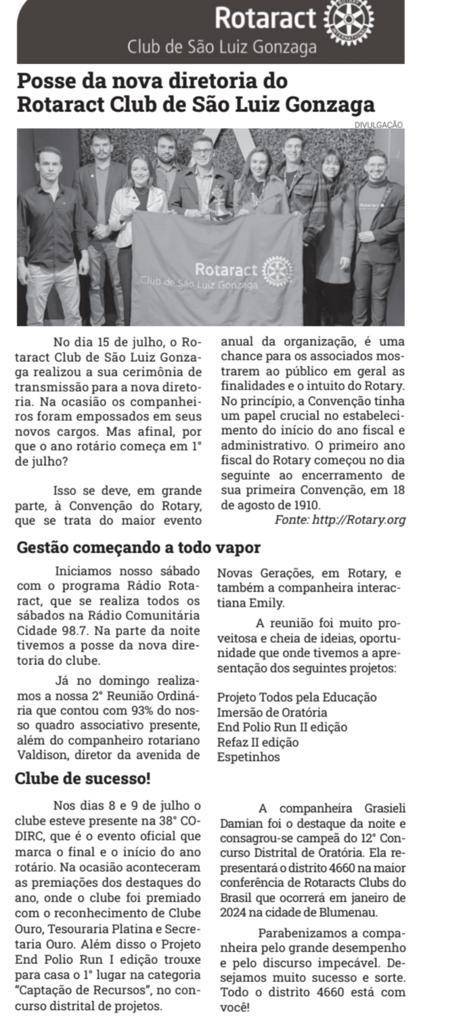 Rotaract
Club de São Luiz Gonzaga

Posse da nova diretoria do Rotaract Club de São Luiz Gonzaga

DIVULGAÇÃO

Rotaract
Club de São Luiz Gonzaga

No dia 15 de julho, o Rotaract Club de São Luiz Gonzaga realizou a sua cerimônia de transmissão para a nova diretoria. Na ocasião os companheiros foram empossados em seus novos cargos. Mas afinal, por que o ano rotário começa em 1° de julho?

Isso se deve, em grande parte, à Convenção do Rotary, que se trata do maior evento anual da organização, é uma chance para os associados mostrarem ao público em geral as finalidades e o intuito do Rotary. No princípio, a Convenção tinha um papel crucial no estabelecimento do início do ano fiscal e administrativo. O primeiro ano fiscal do Rotary começou no dia seguinte ao encerramento de sua primeira Convenção, em 18 de agosto de 1910.

Fonte: http://Rotary.org

Gestão começando a todo vapor

Iniciamos nosso sábado com o programa Rádio Rotaract, que se realiza todos os sábados na Rádio Comunitária Cidade 98.7. Na parte da noite tivemos a posse da nova diretoria do clube.

Já no domingo realizamos a nossa 2° Reunião Ordinária que contou com 93% do nosso quadro associativo presente, além do companheiro rotariano Valdison, diretor da avenida de Novas Gerações, em Rotary, e também a companheira interactiana Emily.

A reunião foi muito proveitosa e cheia de ideias, oportunidade que onde tivemos a apresentação dos seguintes projetos:

Projeto Todos pela Educação
Imersão de Oratória
End Polio Run II edição
Refaz II edição
Espetinhos

Clube de sucesso!

Nos dias 8 e 9 de julho o clube esteve presente na 38° CODIRC, que é o evento oficial que marca o final e o início do ano rotário. Na ocasião aconteceram as premiações dos destaques do ano, onde o clube foi premiado com o reconhecimento de Clube Ouro, Tesouraria Platina e Secretaria Ouro. Além disso o Projeto End Polio Run I edição trouxe para casa o 1° lugar na categoria "Captação de Recursos", no concurso distrital de projetos.

A companheira Grasieli Damian foi o destaque da noite e consagrou-se campeã do 12° Concurso Distrital de Oratória. Ela representará o distrito 4660 na maior conferência de Rotaracts Clubs do Brasil que ocorrerá em janeiro de 2024 na cidade de Blumenau.

Parabenizamos a companheira pelo grande desempenho e pelo discurso impecável. Desejamos muito sucesso e sorte. Todo o distrito 4660 está com você!